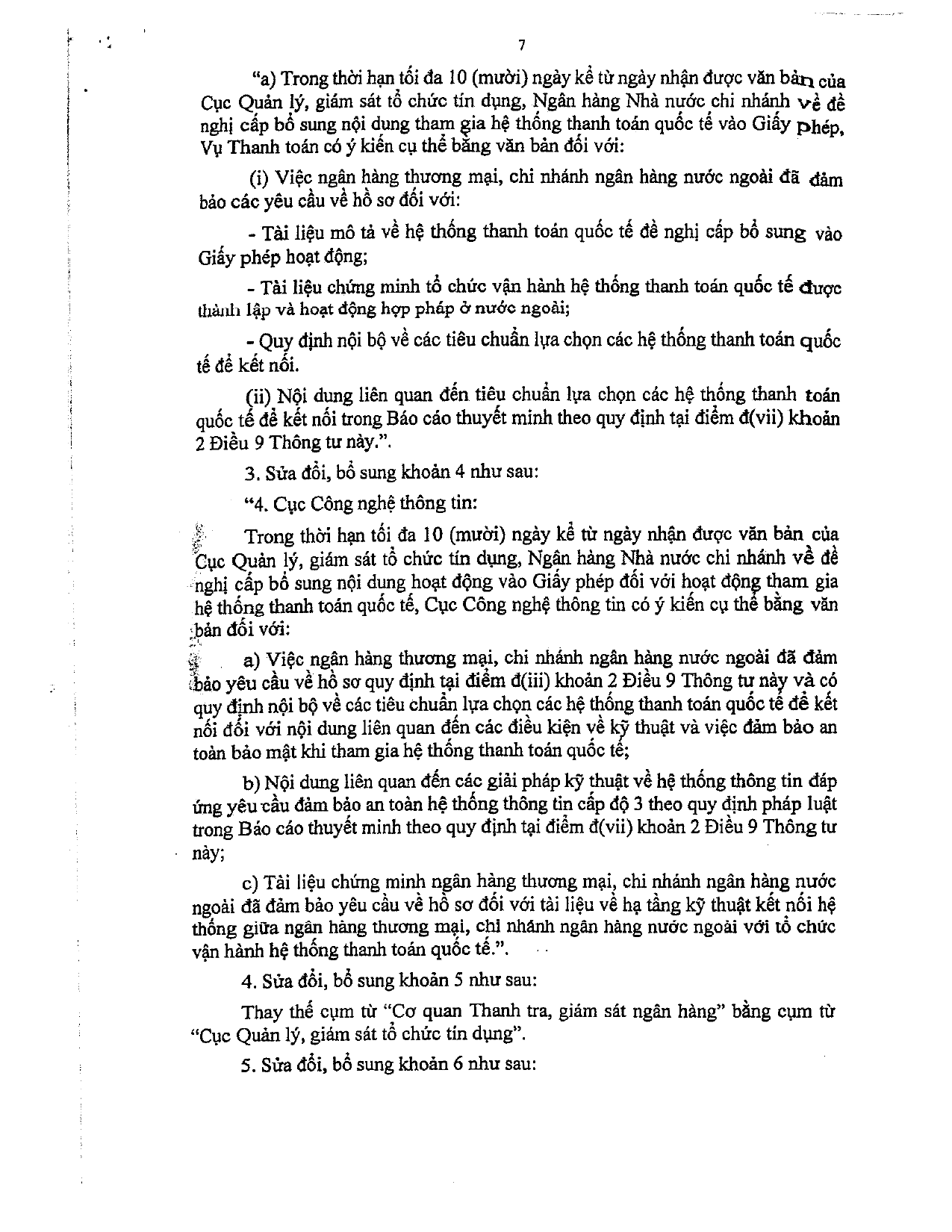 7

"a) Trong thời hạn tối đa 10 (mười) ngày kể từ ngày nhận được văn bản của Cục Quản lý, giám sát tổ chức tín dụng, Ngân hàng Nhà nước chi nhánh về đề nghị cấp bổ sung nội dung tham gia hệ thống thanh toán quốc tế vào Giấy phép, Vụ Thanh toán có ý kiến cụ thể bằng văn bản đối với:

(i) Việc ngân hàng thương mại, chi nhánh ngân hàng nước ngoài đã đảm bảo các yêu cầu về hồ sơ đối với:

- Tài liệu mô tả về hệ thống thanh toán quốc tế đề nghị cấp bổ sung vào Giấy phép hoạt động;

- Tài liệu chứng minh tổ chức vận hành hệ thống thanh toán quốc tế được thành lập và hoạt động hợp pháp ở nước ngoài;

- Quy định nội bộ về các tiêu chuẩn lựa chọn các hệ thống thanh toán quốc tế để kết nối.

(ii) Nội dung liên quan đến tiêu chuẩn lựa chọn các hệ thống thanh toán quốc tế để kết nối trong Báo cáo thuyết minh theo quy định tại điểm đ(vii) khoản 2 Điều 9 Thông tư này.".

3. Sửa đổi, bổ sung khoản 4 như sau:

"4. Cục Công nghệ thông tin:

Trong thời hạn tối đa 10 (mười) ngày kể từ ngày nhận được văn bản của Cục Quản lý, giám sát tổ chức tín dụng, Ngân hàng Nhà nước chi nhánh về đề nghị cấp bổ sung nội dung hoạt động vào Giấy phép đối với hoạt động tham gia hệ thống thanh toán quốc tế, Cục Công nghệ thông tin có ý kiến cụ thể bằng văn bản đối với:

a) Việc ngân hàng thương mại, chi nhánh ngân hàng nước ngoài đã đảm bảo yêu cầu về hồ sơ quy định tại điểm đ(iii) khoản 2 Điều 9 Thông tư này và có quy định nội bộ về các tiêu chuẩn lựa chọn các hệ thống thanh toán quốc tế để kết nối đối với nội dung liên quan đến các điều kiện về kỹ thuật và việc đảm bảo an toàn bảo mật khi tham gia hệ thống thanh toán quốc tế;

b) Nội dung liên quan đến các giải pháp kỹ thuật về hệ thống thông tin đáp ứng yêu cầu đảm bảo an toàn hệ thống thông tin cấp độ 3 theo quy định pháp luật trong Báo cáo thuyết minh theo quy định tại điểm đ(vii) khoản 2 Điều 9 Thông tư này;

c) Tài liệu chứng minh ngân hàng thương mại, chi nhánh ngân hàng nước ngoài đã đảm bảo yêu cầu về hồ sơ đối với tài liệu về hạ tầng kỹ thuật kết nối hệ thống giữa ngân hàng thương mại, chi nhánh ngân hàng nước ngoài với tổ chức vận hành hệ thống thanh toán quốc tế.".

4. Sửa đổi, bổ sung khoản 5 như sau:

Thay thế cụm từ "Cơ quan Thanh tra, giám sát ngân hàng" bằng cụm từ "Cục Quản lý, giám sát tổ chức tín dụng".

5. Sửa đổi, bổ sung khoản 6 như sau: